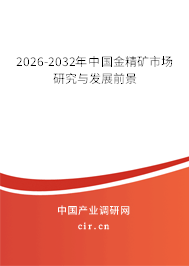 2026-2032年中国金精矿市场研究与发展前景

中国产业调研网
cir.cn